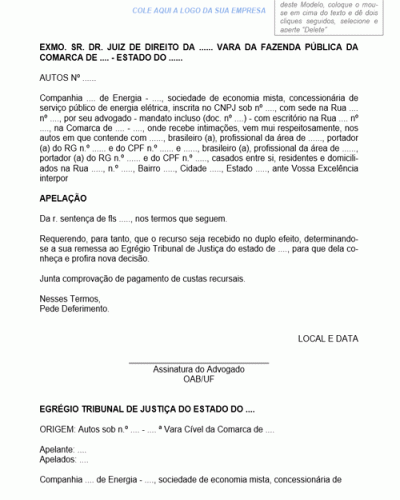 COLE AQUI A LOGO DA SUA EMPRESA

deste Modelo, coloque o mouse em cima do texto e dê dois cliques seguidos, selecione e aperte "Delete"

EXMO. SR. DR. JUIZ DE DIREITO DA ...... VARA DA FAZENDA PÚBLICA DA COMARCA DE .... - ESTADO DO ......

AUTOS Nº ......

Companhia .... de Energia - ...., sociedade de economia mista, concessionária de serviço público de energia elétrica, inscrita no CNPJ sob nº ...., com sede na Rua .... nº ...., por seu advogado - mandato incluso (doc. nº ....) - com escritório na Rua .... nº ...., na Comarca de .... - ...., onde recebe intimações, vem mui respeitosamente, nos autos em que contende com ......, brasileiro (a), profissional da área de ......, portador (a) do RG n.º ...... e do CPF n.º ...... e ......, brasileiro (a), profissional da área de ......, portador (a) do RG n.º ...... e do CPF n.º ....., casados entre si, residentes e domiciliados na Rua ....., n.º ....., Bairro ....., Cidade ....., Estado ....., ante Vossa Excelência interpor

APELAÇÃO

Da r. sentença de fls ....., nos termos que seguem.

Requerendo, para tanto, que o recurso seja recebido no duplo efeito, determinando-se a sua remessa ao Egrégio Tribunal de Justiça do estado de ...., para que dela conheça e profira nova decisão.

Junta comprovação de pagamento de custas recursais.

Nesses Termos,
Pede Deferimento.

LOCAL E DATA

Assinatura do Advogado
OAB/UF

EGRÉGIO TRIBUNAL DE JUSTIÇA DO ESTADO DO ....

ORIGEM: Autos sob n.º .... - .... ª Vara Cível da Comarca de ....

Apelante: ....
Apelados: ....

Companhia .... de Energia - ...., sociedade de economia mista, concessionária de